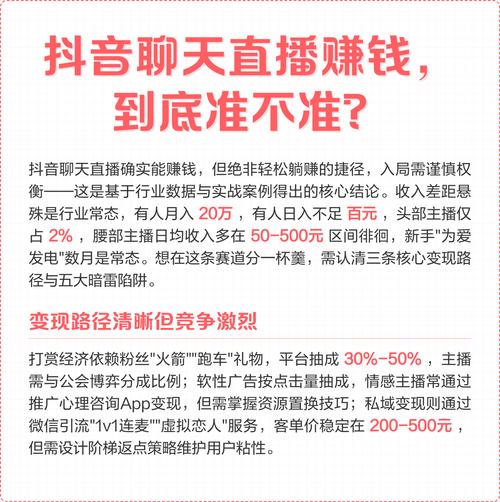 抖音聊天直播赚钱，到底准不准？

抖音聊天直播确实能赚钱，但绝非轻松躺赚的捷径，入局需谨慎权衡——这是基于行业数据与实战案例得出的核心结论。收入差距悬殊是行业常态，有人月入 20万 ，有人日入不足 百元 ，头部主播仅占 2% ，腰部主播日均收入多在 50-500元 区间徘徊，新手"为爱发电"数月是常态。想在这条赛道分一杯羹，需认清三条核心变现路径与五大暗雷陷阱。

变现路径清晰但竞争激烈

打赏经济依赖粉丝"火箭""跑车"礼物，平台抽成 30%-50% ，主播需与公会博弈分成比例；软性广告按点击量抽成，情感主播常通过推广心理咨询App变现，但需掌握资源置换技巧；私域变现则通过微信引流"1v1连麦""虚拟恋人"服务，客单价稳定在 200-500元 ，但需设计阶梯返点策略维护用户粘性。